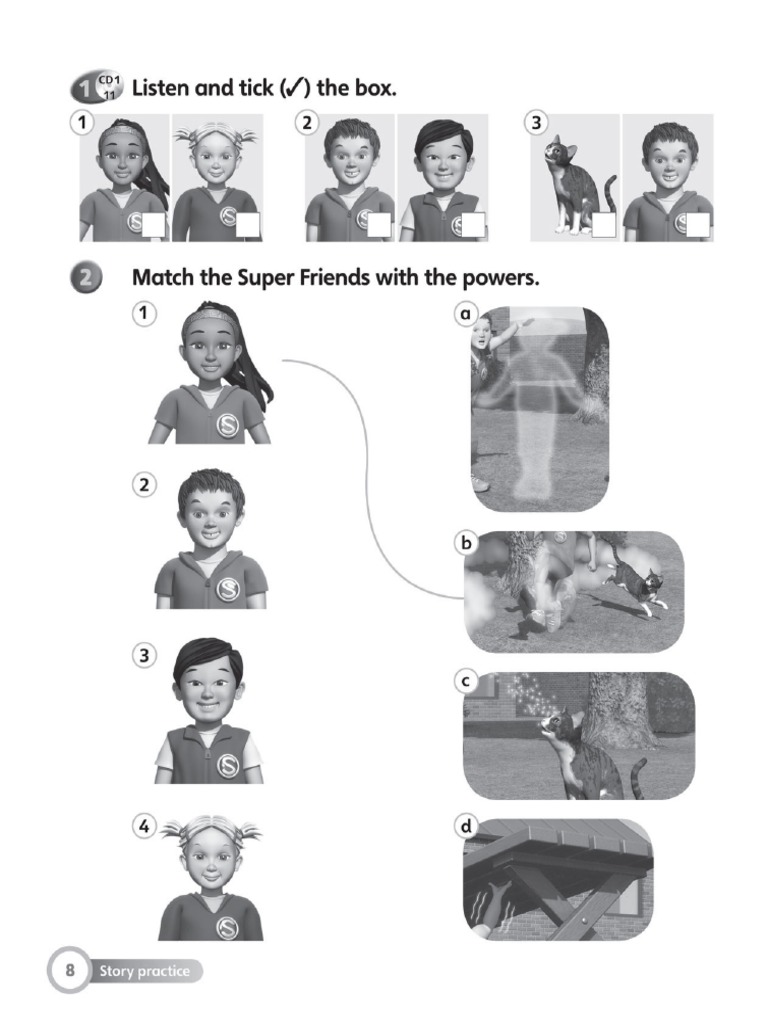 1 CD1 11 Listen and tick (✓) the box.

1

☐ ☐

2

☐ ☐

3

☐ ☐

2 Match the Super Friends with the powers.

1

2

3

4

a

b

c

d

8 Story practice